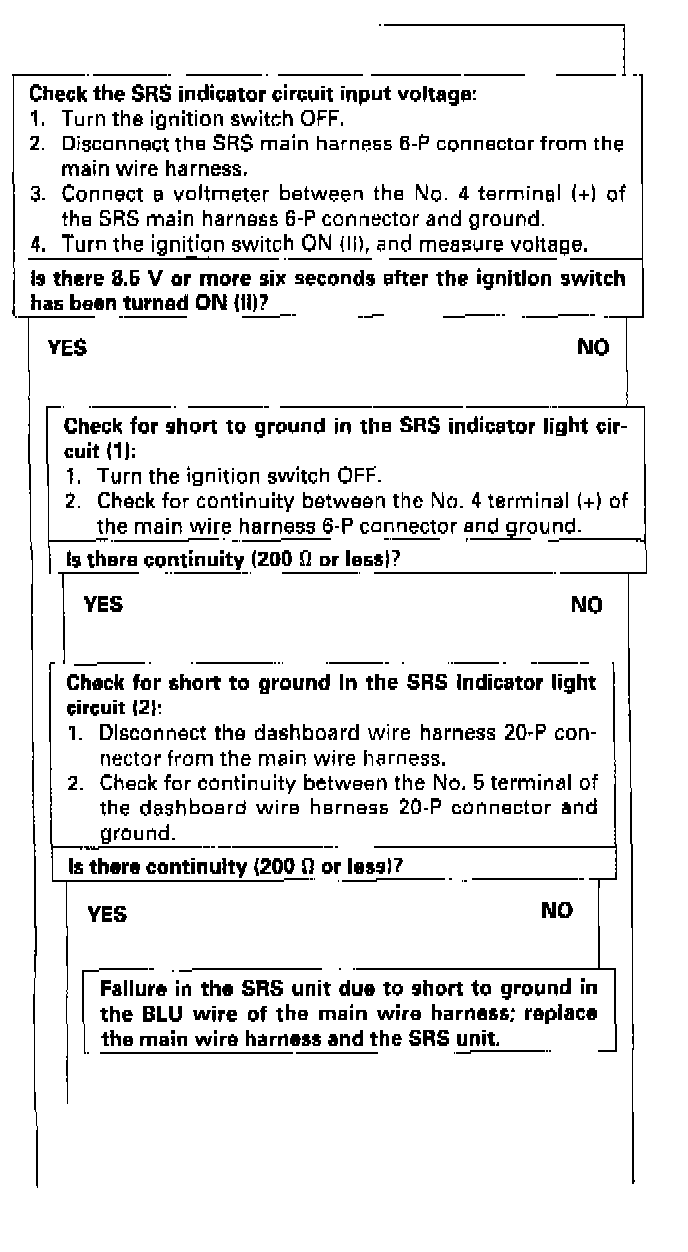 Check the SRS indicator circuit input voltage:
1. Turn the ignition switch OFF.
2. Disconnect the SRS main harness 6-P connector from the main wire harness.
3. Connect a voltmeter between the No. 4 terminal (+) of the SRS main harness 6-P connector and ground.
4. Turn the ignition switch ON (II), and measure voltage.

Is there 8.5 V or more six seconds after the ignition switch has been turned ON (II)?

YES

NO

Check for short to ground in the SRS indicator light circuit (1):
1. Turn the ignition switch OFF.
2. Check for continuity between the No. 4 terminal (+) of the main wire harness 6-P connector and ground.

Is there continuity (200 Ω or less)?

YES

NO

Check for short to ground in the SRS indicator light circuit (2):
1. Disconnect the dashboard wire harness 20-P connector from the main wire harness.
2. Check for continuity between the No. 5 terminal of the dashboard wire harness 20-P connector and ground.

Is there continuity (200 Ω or less)?

YES

NO

Failure in the SRS unit due to short to ground in the BLU wire of the main wire harness; replace the main wire harness and the SRS unit.